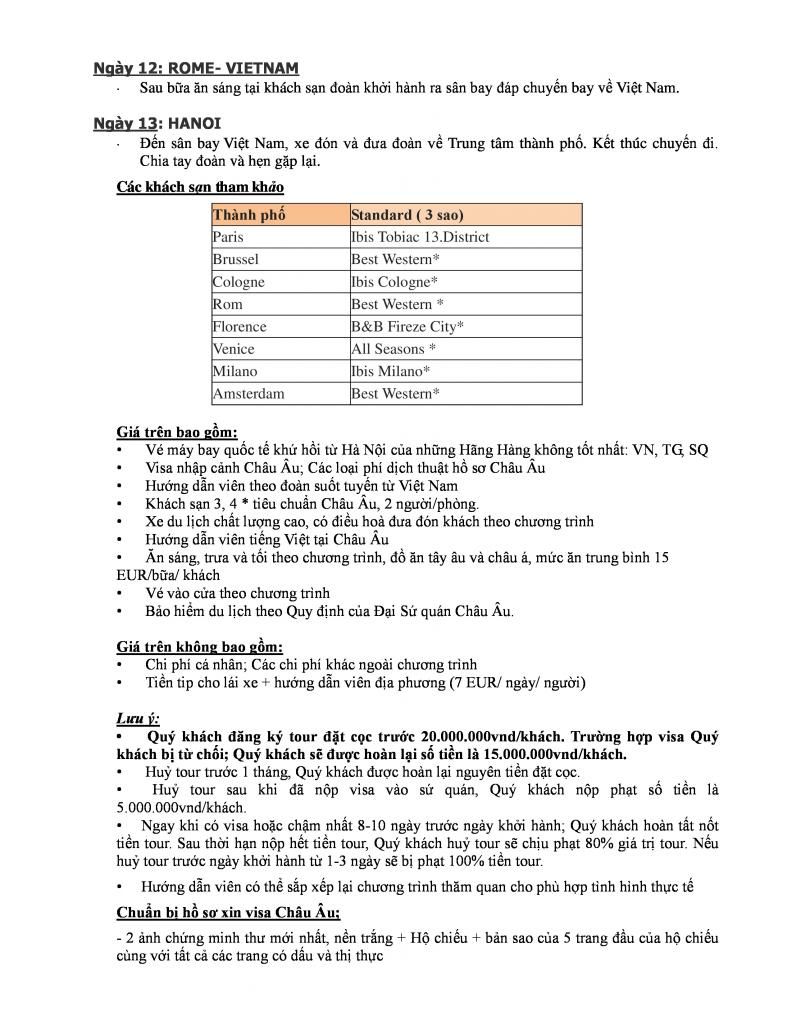 Ngày 12: ROME- VIETNAM

· Sau bữa ăn sáng tại khách sạn đoàn khởi hành ra sân bay đáp chuyến bay về Việt Nam.

Ngày 13: HANOI

· Đến sân bay Việt Nam, xe đón và đưa đoàn về Trung tâm thành phố. Kết thúc chuyến đi. Chia tay đoàn và hẹn gặp lại.

Các khách sạn tham khảo

| Thành phố | Standard ( 3 sao) |
|---|---|
| Paris | Ibis Tobiac 13.District |
| Brussel | Best Western* |
| Cologne | Ibis Cologne* |
| Rom | Best Western * |
| Florence | B&B Fireze City* |
| Venice | All Seasons * |
| Milano | Ibis Milano* |
| Amsterdam | Best Western* |

Giá trên bao gồm:
• Vé máy bay quốc tế khứ hồi từ Hà Nội của những Hãng Hàng không tốt nhất: VN, TG, SQ
• Visa nhập cảnh Châu Âu; Các loại phí dịch thuật hồ sơ Châu Âu
• Hướng dẫn viên theo đoàn suốt tuyến từ Việt Nam
• Khách sạn 3, 4 * tiêu chuẩn Châu Âu, 2 người/phòng.
• Xe du lịch chất lượng cao, có điều hoà đưa đón khách theo chương trình
• Hướng dẫn viên tiếng Việt tại Châu Âu
• Ăn sáng, trưa và tối theo chương trình, đồ ăn tây âu và châu á, mức ăn trung bình 15 EUR/bữa/ khách
• Vé vào cửa theo chương trình
• Bảo hiểm du lịch theo Quy định của Đại Sứ quán Châu Âu.

Giá trên không bao gồm:
• Chi phí cá nhân; Các chi phí khác ngoài chương trình
• Tiền tip cho lái xe + hướng dẫn viên địa phương (7 EUR/ ngày/ người)

Lưu ý:
• Quý khách đăng ký tour đặt cọc trước 20.000.000vnd/khách. Trường hợp visa Quý khách bị từ chối; Quý khách sẽ được hoàn lại số tiền là 15.000.000vnd/khách.
• Huỷ tour trước 1 tháng, Quý khách được hoàn lại nguyên tiền đặt cọc.
• Huỷ tour sau khi đã nộp visa vào sứ quán, Quý khách nộp phạt số tiền là 5.000.000vnd/khách.
• Ngay khi có visa hoặc chậm nhất 8-10 ngày trước ngày khởi hành; Quý khách hoàn tất nốt tiền tour. Sau thời hạn nộp hết tiền tour, Quý khách huỷ tour sẽ chịu phạt 80% giá trị tour. Nếu huỷ tour trước ngày khởi hành từ 1-3 ngày sẽ bị phạt 100% tiền tour.

• Hướng dẫn viên có thể sắp xếp lại chương trình thăm quan cho phù hợp tình hình thực tế

Chuẩn bị hồ sơ xin visa Châu Âu:

- 2 ảnh chứng minh thư mới nhất, nền trắng + Hộ chiếu + bản sao của 5 trang đầu của hộ chiếu cùng với tất cả các trang có dấu và thị thực